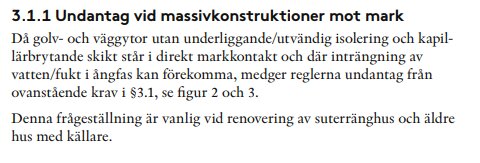 3.1.1 Undantag vid massivkonstruktioner mot mark

Då golv- och väggytor utan underliggande/utvändig isolering och kapillärbrytande skikt står i direkt markkontakt och där inträngning av vatten/fukt i ångfas kan förekomma, medger reglerna undantag från ovanstående krav i §3.1, se figur 2 och 3.

Denna frågeställning är vanlig vid renovering av suterränghus och äldre hus med källare.